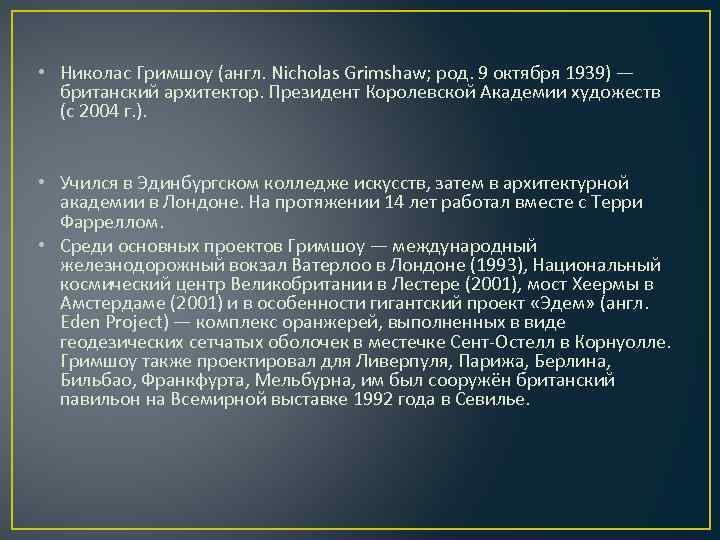 • Николас Гримшоу (англ. Nicholas Grimshaw; род. 9 октября 1939) — британский архитектор. Президент Королевской Академии художеств (с 2004 г.).

• Учился в Эдинбургском колледже искусств, затем в архитектурной академии в Лондоне. На протяжении 14 лет работал вместе с Терри Фарреллом.

• Среди основных проектов Гримшоу — международный железнодорожный вокзал Ватерлоо в Лондоне (1993), Национальный космический центр Великобритании в Лестере (2001), мост Хеермы в Амстердаме (2001) и в особенности гигантский проект «Эдем» (англ. Eden Project) — комплекс оранжерей, выполненных в виде геодезических сетчатых оболочек в местечке Сент-Остелл в Корнуолле. Гримшоу также проектировал для Ливерпуля, Парижа, Берлина, Бильбао, Франкфурта, Мельбурна, им был сооружён британский павильон на Всемирной выставке 1992 года в Севилье.